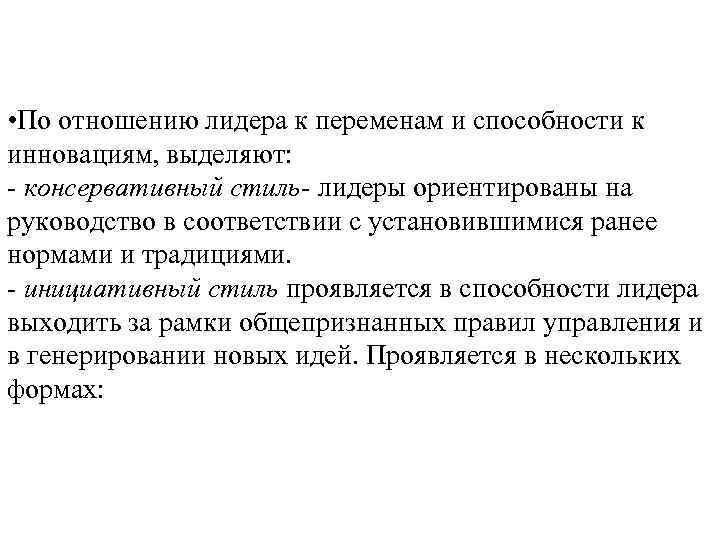 •По отношению лидера к переменам и способности к инновациям, выделяют:
- консервативный стиль- лидеры ориентированы на руководство в соответствии с установившимися ранее нормами и традициями.
- инициативный стиль проявляется в способности лидера выходить за рамки общепризнанных правил управления и в генерировании новых идей. Проявляется в нескольких формах: